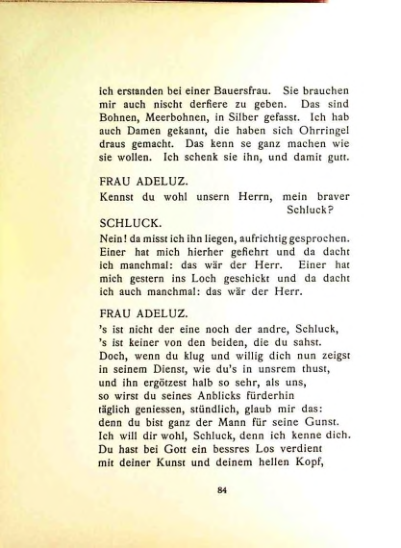 ich erstanden bei einer Bauersfrau. Sie brauchen mir auch nischt derfiere zu geben. Das sind Bohnen, Meerbohnen, in Silber gefasst. Ich hab auch Damen gekannt, die haben sich Ohrringel draus gemacht. Das kenn se ganz machen wie sie wollen. Ich schenk sie ihn, und damit gutt.

FRAU ADELUZ.

Kennst du wohl unsern Herrn, mein braver Schluck?

SCHLUCK.

Nein! da misst ich ihn liegen, aufrichtig gesprochen. Einer hat mich hierher gefiehrt und da dacht ich manchmal: das wär der Herr. Einer hat mich gestern ins Loch geschickt und da dacht ich auch manchmal: das wär der Herr.

FRAU ADELUZ.

's ist nicht der eine noch der andre, Schluck,
's ist keiner von den beiden, die du sahst.
Doch, wenn du klug und willig dich nun zeigst
in seinem Dienst, wie du's in unsrem thust,
und ihn ergötzest halb so sehr, als uns,
so wirst du seines Anblicks fürderhin
täglich geniessen, stündlich, glaub mir das:
denn du bist ganz der Mann für seine Gunst.
Ich will dir wohl, Schluck, denn ich kenne dich.
Du hast bei Gott ein bessres Los verdient
mit deiner Kunst und deinem hellen Kopf,

84